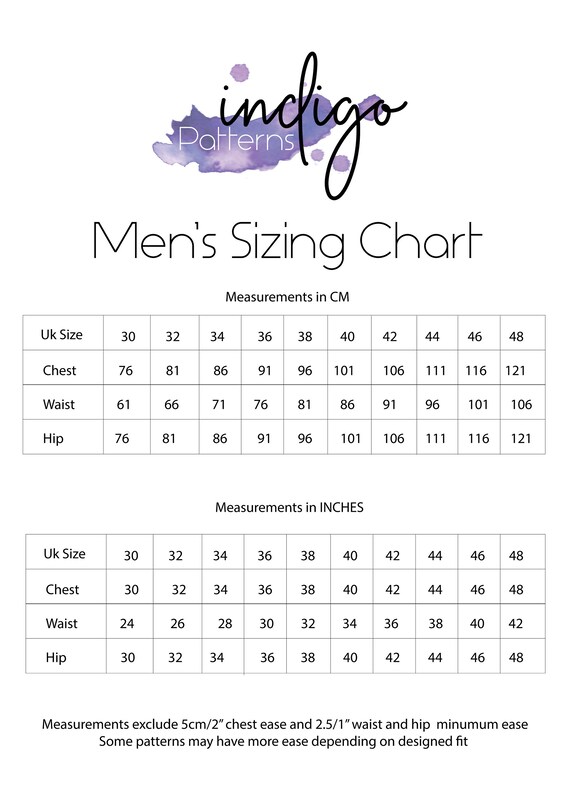 indigo Patterns

Men's Sizing Chart

Measurements in CM

| Uk Size | 30 | 32 | 34 | 36 | 38 | 40 | 42 | 44 | 46 | 48 |
|---|---|---|---|---|---|---|---|---|---|---|
| Chest | 76 | 81 | 86 | 91 | 96 | 101 | 106 | 111 | 116 | 121 |
| Waist | 61 | 66 | 71 | 76 | 81 | 86 | 91 | 96 | 101 | 106 |
| Hip | 76 | 81 | 86 | 91 | 96 | 101 | 106 | 111 | 116 | 121 |

Measurements in INCHES

| Uk Size | 30 | 32 | 34 | 36 | 38 | 40 | 42 | 44 | 46 | 48 |
|---|---|---|---|---|---|---|---|---|---|---|
| Chest | 30 | 32 | 34 | 36 | 38 | 40 | 42 | 44 | 46 | 48 |
| Waist | 24 | 26 | 28 | 30 | 32 | 34 | 36 | 38 | 40 | 42 |
| Hip | 30 | 32 | 34 | 36 | 38 | 40 | 42 | 44 | 46 | 48 |

Measurements exclude 5cm/2" chest ease and 2.5/1" waist and hip minumum ease
Some patterns may have more ease depending on designed fit